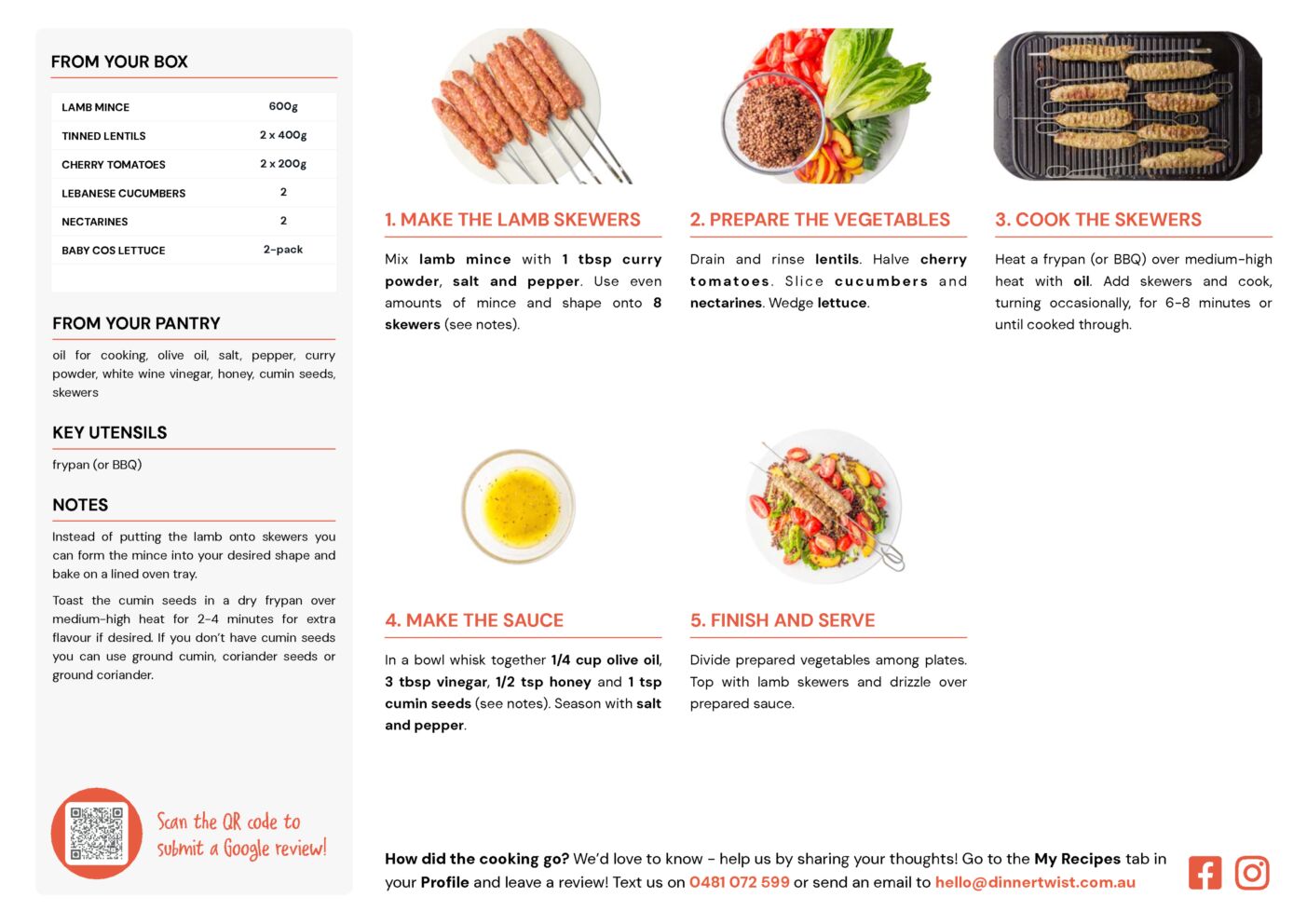 FROM YOUR BOX

| LAMB MINCE | 600g |
|---|---|
| TINNED LENTILS | 2 x 400g |
| CHERRY TOMATOES | 2 x 200g |
| LEBANESE CUCUMBERS | 2 |
| NECTARINES | 2 |
| BABY COS LETTUCE | 2-pack |

FROM YOUR PANTRY

oil for cooking, olive oil, salt, pepper, curry powder, white wine vinegar, honey, cumin seeds, skewers

KEY UTENSILS

frypan (or BBQ)

NOTES

Instead of putting the lamb onto skewers you can form the mince into your desired shape and bake on a lined oven tray.

Toast the cumin seeds in a dry frypan over medium-high heat for 2-4 minutes for extra flavour if desired. If you don't have cumin seeds you can use ground cumin, coriander seeds or ground coriander.

Scan the QR code to submit a Google review!

1. MAKE THE LAMB SKEWERS

Mix lamb mince with 1 tbsp curry powder, salt and pepper. Use even amounts of mince and shape onto 8 skewers (see notes).

2. PREPARE THE VEGETABLES

Drain and rinse lentils. Halve cherry tomatoes. Slice cucumbers and nectarines. Wedge lettuce.

3. COOK THE SKEWERS

Heat a frypan (or BBQ) over medium-high heat with oil. Add skewers and cook, turning occasionally, for 6-8 minutes or until cooked through.

4. MAKE THE SAUCE

In a bowl whisk together 1/4 cup olive oil, 3 tbsp vinegar, 1/2 tsp honey and 1 tsp cumin seeds (see notes). Season with salt and pepper.

5. FINISH AND SERVE

Divide prepared vegetables among plates. Top with lamb skewers and drizzle over prepared sauce.

How did the cooking go? We'd love to know - help us by sharing your thoughts! Go to the My Recipes tab in your Profile and leave a review! Text us on 0481 072 599 or send an email to hello@dinnertwist.com.au